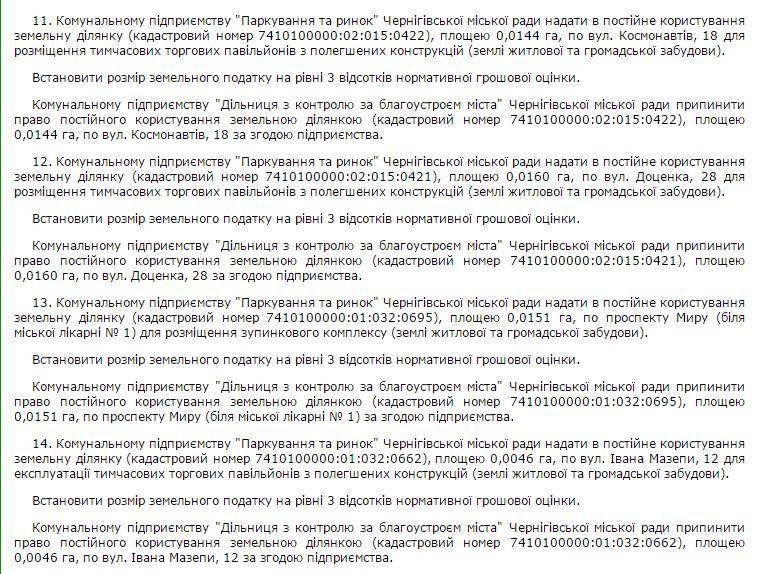 11. Комунальному підприємству "Паркування та ринок" Чернігівської міської ради надати в постійне користування земельну ділянку (кадастровий номер 7410100000:02:015:0422), площею 0,0144 га, по вул. Космонавтів, 18 для розміщення тимчасових торгових павільйонів з полегшених конструкцій (землі житлової та громадської забудови).

Встановити розмір земельного податку на рівні 3 відсотків нормативної грошової оцінки.

Комунальному підприємству "Дільниця з контролю за благоустроєм міста" Чернігівської міської ради припинити право постійного користування земельною ділянкою (кадастровий номер 7410100000:02:015:0422), площею 0,0144 га, по вул. Космонавтів, 18 за згодою підприємства.

12. Комунальному підприємству "Паркування та ринок" Чернігівської міської ради надати в постійне користування земельну ділянку (кадастровий номер 7410100000:02:015:0421), площею 0,0160 га, по вул. Доценка, 28 для розміщення тимчасових торгових павільйонів з полегшених конструкцій (землі житлової та громадської забудови).

Встановити розмір земельного податку на рівні 3 відсотків нормативної грошової оцінки.

Комунальному підприємству "Дільниця з контролю за благоустроєм міста" Чернігівської міської ради припинити право постійного користування земельною ділянкою (кадастровий номер 7410100000:02:015:0421), площею 0,0160 га, по вул. Доценка, 28 за згодою підприємства.

13. Комунальному підприємству "Паркування та ринок" Чернігівської міської ради надати в постійне користування земельну ділянку (кадастровий номер 7410100000:01:032:0695), площею 0,0151 га, по проспекту Миру (біля міської лікарні № 1) для розміщення зупинкового комплексу (землі житлової та громадської забудови).

Встановити розмір земельного податку на рівні 3 відсотків нормативної грошової оцінки.

Комунальному підприємству "Дільниця з контролю за благоустроєм міста" Чернігівської міської ради припинити право постійного користування земельною ділянкою (кадастровий номер 7410100000:01:032:0695), площею 0,0151 га, по проспекту Миру (біля міської лікарні № 1) за згодою підприємства.

14. Комунальному підприємству "Паркування та ринок" Чернігівської міської ради надати в постійне користування земельну ділянку (кадастровий номер 7410100000:01:032:0662), площею 0,0046 га, по вул. Івана Мазепи, 12 для експлуатації тимчасових торгових павільйонів з полегшених конструкцій (землі житлової та громадської забудови).

Встановити розмір земельного податку на рівні 3 відсотків нормативної грошової оцінки.

Комунальному підприємству "Дільниця з контролю за благоустроєм міста" Чернігівської міської ради припинити право постійного користування земельною ділянкою (кадастровий номер 7410100000:01:032:0662), площею 0,0046 га, по вул. Івана Мазепи, 12 за згодою підприємства.